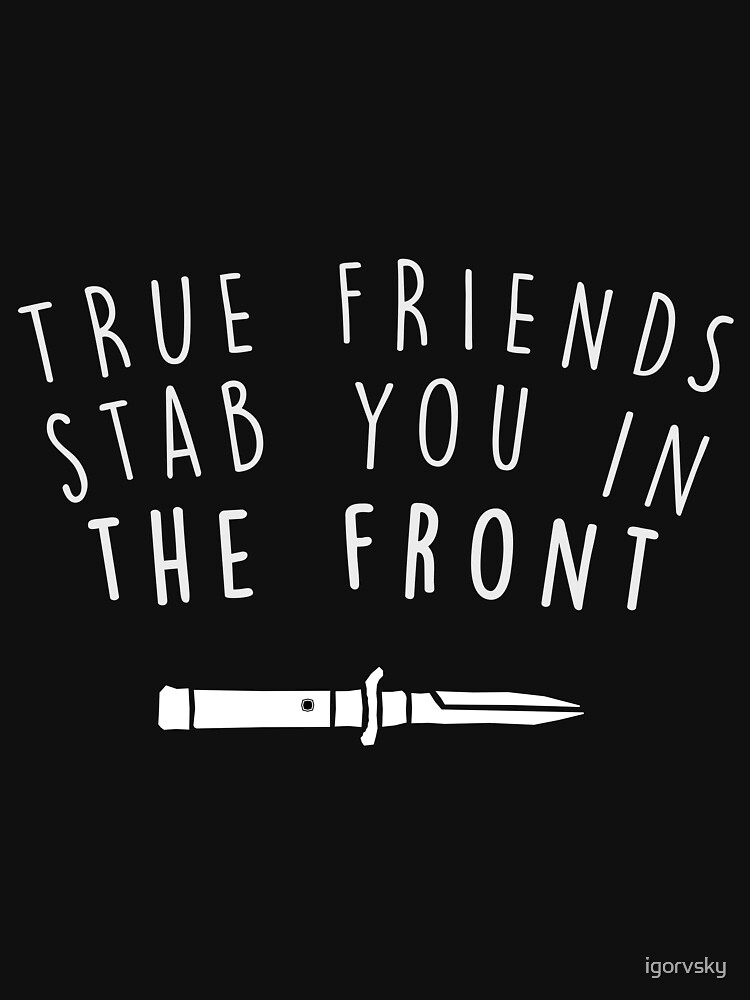 TRUE FRIENDS STAB YOU IN THE FRONT

igorvsky